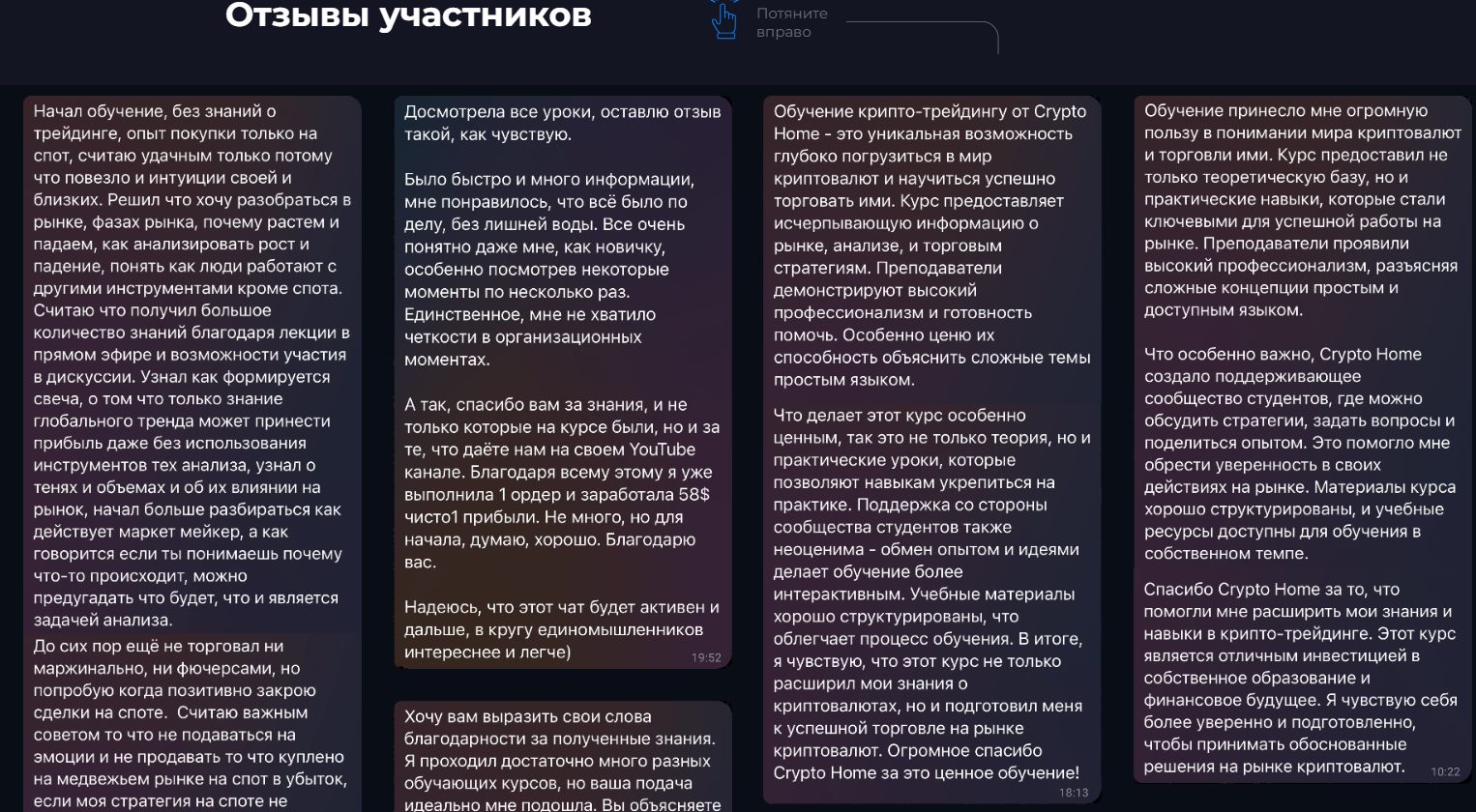 Отзывы участников

Потяните вправо

Начал обучение, без знаний о трейдинге, опыт покупки только на спот, считаю удачным только потому что повезло и интуиции своей и близких. Решил что хочу разобраться в рынке, фазах рынка, почему растем и падаем, как анализировать рост и падение, понять как люди работают с другими инструментами кроме спота. Считаю что получил большое количество знаний благодаря лекции в прямом эфире и возможности участия в дискуссии. Узнал как формируется свеча, о том что только знание глобального тренда может принести прибыль даже без использования инструментов тех анализа, узнал о тенях и объемах и об их влиянии на рынок, начал больше разбираться как действует маркет мейкер, а как говорится если ты понимаешь почему что-то происходит, можно предугадать что будет, что и является задачей анализа.
До сих пор ещё не торговал ни маржинально, ни фючерсами, но попробую когда позитивно закрою сделки на споте. Считаю важным советом то что не подаваться на эмоции и не продавать то что куплено на медвежьем рынке на спот в убыток, если моя стратегия на споте не

Досмотрела все уроки, оставлю отзыв такой, как чувствую.

Было быстро и много информации, мне понравилось, что всё было по делу, без лишней воды. Все очень понятно даже мне, как новичку, особенно посмотрев некоторые моменты по несколько раз. Единственное, мне не хватило четкости в организационных моментах.

А так, спасибо вам за знания, и не только которые на курсе были, но и за те, что даёте нам на своем YouTube канале. Благодаря всему этому я уже выполнила 1 ордер и заработала 58$ чисто1 прибыли. Не много, но для начала, думаю, хорошо. Благодарю вас.

Надеюсь, что этот чат будет активен и дальше, в кругу единомышленников интереснее и легче)
19:52

Хочу вам выразить свои слова благодарности за полученные знания. Я проходил достаточно много разных обучающих курсов, но ваша подача идеально мне подошла. Вы объясняете

Обучение крипто-трейдингу от Crypto Home - это уникальная возможность глубоко погрузиться в мир криптовалют и научиться успешно торговать ими. Курс предоставляет исчерпывающую информацию о рынке, анализе, и торговым стратегиям. Преподаватели демонстрируют высокий профессионализм и готовность помочь. Особенно ценю их способность объяснить сложные темы простым языком.

Что делает этот курс особенно ценным, так это не только теория, но и практические уроки, которые позволяют навыкам укрепиться на практике. Поддержка со стороны сообщества студентов также неоценима - обмен опытом и идеями делает обучение более интерактивным. Учебные материалы хорошо структурированы, что облегчает процесс обучения. В итоге, я чувствую, что этот курс не только расширил мои знания о криптовалютах, но и подготовил меня к успешной торговле на рынке криптовалют. Огромное спасибо Crypto Home за это ценное обучение!
18:13

Обучение принесло мне огромную пользу в понимании мира криптовалют и торговли ими. Курс предоставил не только теоретическую базу, но и практические навыки, которые стали ключевыми для успешной работы на рынке. Преподаватели проявили высокий профессионализм, разъясняя сложные концепции простым и доступным языком.

Что особенно важно, Crypto Home создало поддерживающее сообщество студентов, где можно обсудить стратегии, задать вопросы и поделиться опытом. Это помогло мне обрести уверенность в своих действиях на рынке. Материалы курса хорошо структурированы, и учебные ресурсы доступны для обучения в собственном темпе.

Спасибо Crypto Home за то, что помогли мне расширить мои знания и навыки в крипто-трейдинге. Этот курс является отличным инвестицией в собственное образование и финансовое будущее. Я чувствую себя более уверенно и подготовленно, чтобы принимать обоснованные решения на рынке криптовалют.
10:22